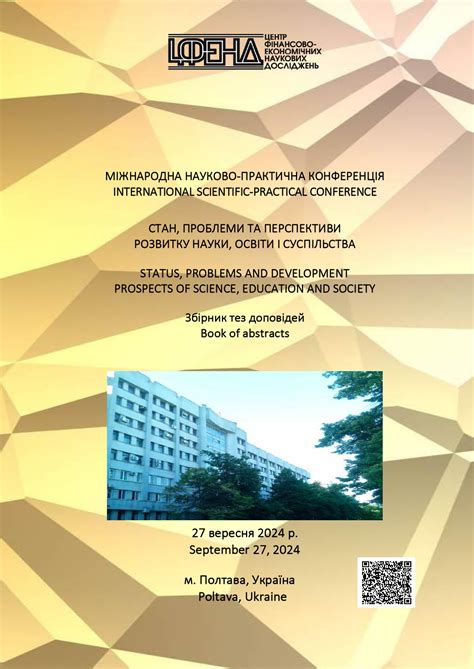 ЦФЕНД ЦЕНТР ФІНАНСОВО-ЕКОНОМІЧНИХ НАУКОВИХ ДОСЛІДЖЕНЬ

МІЖНАРОДНА НАУКОВО-ПРАКТИЧНА КОНФЕРЕНЦІЯ
INTERNATIONAL SCIENTIFIC-PRACTICAL CONFERENCE

СТАН, ПРОБЛЕМИ ТА ПЕРСПЕКТИВИ РОЗВИТКУ НАУКИ, ОСВІТИ І СУСПІЛЬСТВА

STATUS, PROBLEMS AND DEVELOPMENT PROSPECTS OF SCIENCE, EDUCATION AND SOCIETY

Збірник тез доповідей
Book of abstracts

27 вересня 2024 р.
September 27, 2024

м. Полтава, Україна
Poltava, Ukraine